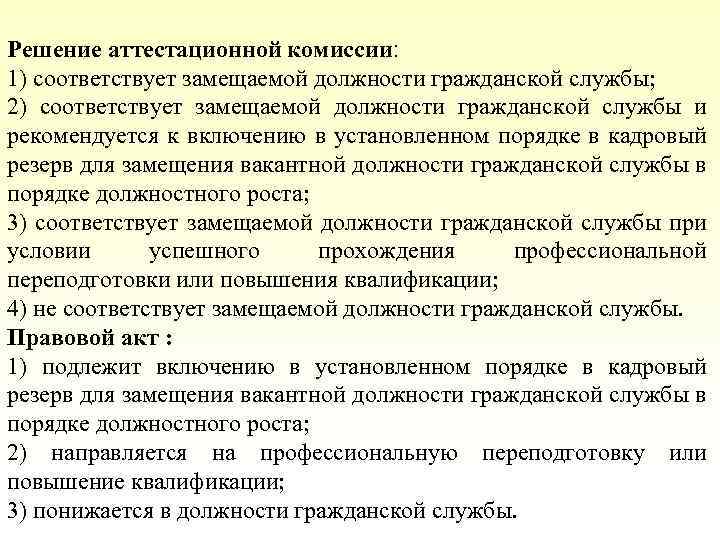 Решение аттестационной комиссии:
1) соответствует замещаемой должности гражданской службы;
2) соответствует замещаемой должности гражданской службы и рекомендуется к включению в установленном порядке в кадровый резерв для замещения вакантной должности гражданской службы в порядке должностного роста;
3) соответствует замещаемой должности гражданской службы при условии успешного прохождения профессиональной переподготовки или повышения квалификации;
4) не соответствует замещаемой должности гражданской службы.
Правовой акт :
1) подлежит включению в установленном порядке в кадровый резерв для замещения вакантной должности гражданской службы в порядке должностного роста;
2) направляется на профессиональную переподготовку или повышение квалификации;
3) понижается в должности гражданской службы.